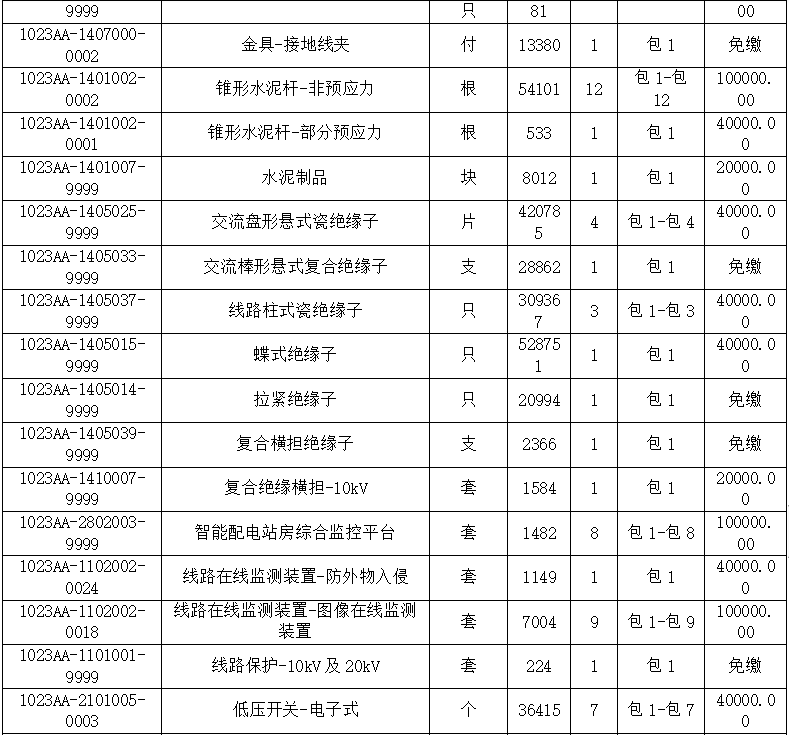 | 9999 | | 只 | 81 | | | 00 |
|---|---|---|---|---|---|---|
| 1023AA-1407000-0002 | 金具-接地线夹 | 付 | 13380 | 1 | 包 1 | 免缴 |
| 1023AA-1401002-0002 | 锥形水泥杆-非预应力 | 根 | 54101 | 12 | 包 1-包 12 | 100000.00 |
| 1023AA-1401002-0001 | 锥形水泥杆-部分预应力 | 根 | 533 | 1 | 包 1 | 40000.00 |
| 1023AA-1401007-9999 | 水泥制品 | 块 | 8012 | 1 | 包 1 | 20000.00 |
| 1023AA-1405025-9999 | 交流盘形悬式瓷绝缘子 | 片 | 420785 | 4 | 包 1-包 4 | 40000.00 |
| 1023AA-1405033-9999 | 交流棒形悬式复合绝缘子 | 支 | 28862 | 1 | 包 1 | 免缴 |
| 1023AA-1405037-9999 | 线路柱式瓷绝缘子 | 只 | 309367 | 3 | 包 1-包 3 | 40000.00 |
| 1023AA-1405015-9999 | 蝶式绝缘子 | 只 | 528751 | 1 | 包 1 | 40000.00 |
| 1023AA-1405014-9999 | 拉紧绝缘子 | 只 | 20994 | 1 | 包 1 | 免缴 |
| 1023AA-1405039-9999 | 复合横担绝缘子 | 支 | 2366 | 1 | 包 1 | 免缴 |
| 1023AA-1410007-9999 | 复合绝缘横担-10kV | 套 | 1584 | 1 | 包 1 | 20000.00 |
| 1023AA-2802003-9999 | 智能配电站房综合监控平台 | 套 | 1482 | 8 | 包 1-包 8 | 100000.00 |
| 1023AA-1102002-0024 | 线路在线监测装置-防外物入侵 | 套 | 1149 | 1 | 包 1 | 40000.00 |
| 1023AA-1102002-0018 | 线路在线监测装置-图像在线监测装置 | 套 | 7004 | 9 | 包 1-包 9 | 100000.00 |
| 1023AA-1101001-9999 | 线路保护-10kV 及 20kV | 套 | 224 | 1 | 包 1 | 免缴 |
| 1023AA-2101005-0003 | 低压开关-电子式 | 个 | 36415 | 7 | 包 1-包 7 | 40000.00 |